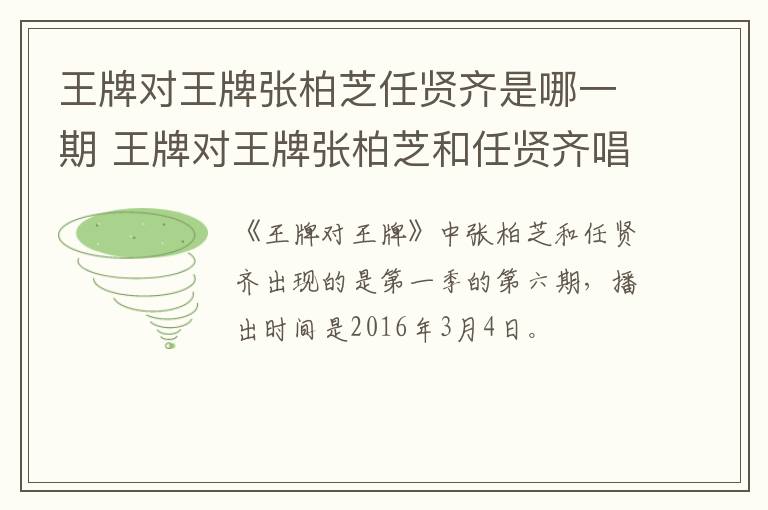 王牌对王牌张柏芝任贤齐是哪一期 王牌对王牌张柏芝和任贤齐唱

《王牌对王牌》中张柏芝和任贤齐出现的是第一季的第六期，播出时间是2016年3月4日。